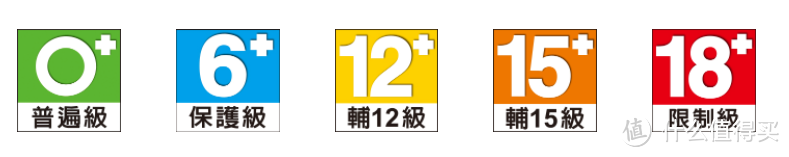 0+
普遍級

6+
保護級

12+
輔12級

15+
輔15級

18+
限制級

值 什么值得买